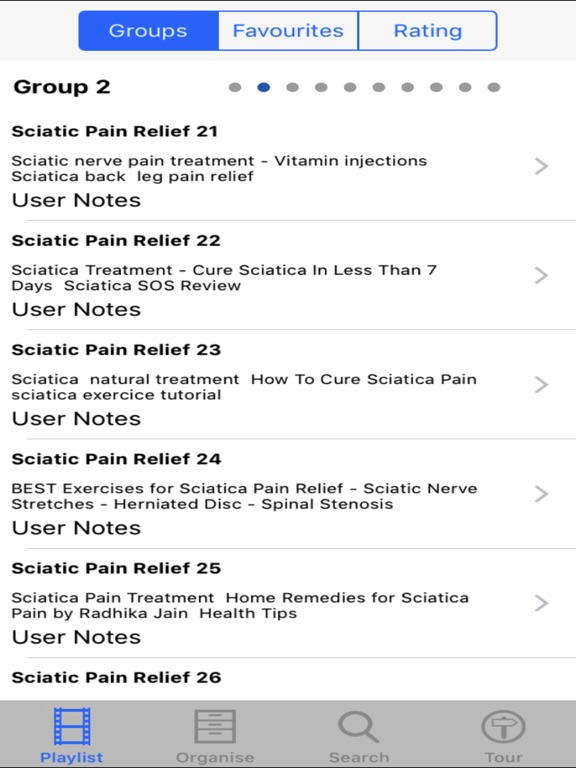 Groups Favourites Rating

Group 2

Sciatic Pain Relief 21

Sciatic nerve pain treatment - Vitamin injections Sciatica back leg pain relief

User Notes

Sciatic Pain Relief 22

Sciatica Treatment - Cure Sciatica In Less Than 7 Days Sciatica SOS Review

User Notes

Sciatic Pain Relief 23

Sciatica natural treatment How To Cure Sciatica Pain sciatica exercice tutorial

User Notes

Sciatic Pain Relief 24

BEST Exercises for Sciatica Pain Relief - Sciatic Nerve Stretches - Herniated Disc - Spinal Stenosis

User Notes

Sciatic Pain Relief 25

Sciatica Pain Treatment Home Remedies for Sciatica Pain by Radhika Jain Health Tips

User Notes

Sciatic Pain Relief 26

Playlist Organise Search Tour